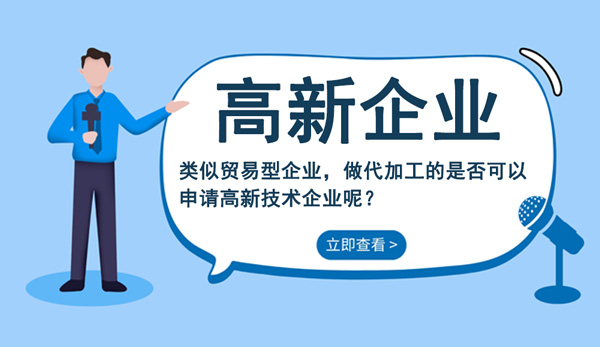 高新企业

类似贸易型企业，做代加工的是否可以申请高新技术企业呢？

立即查看 >